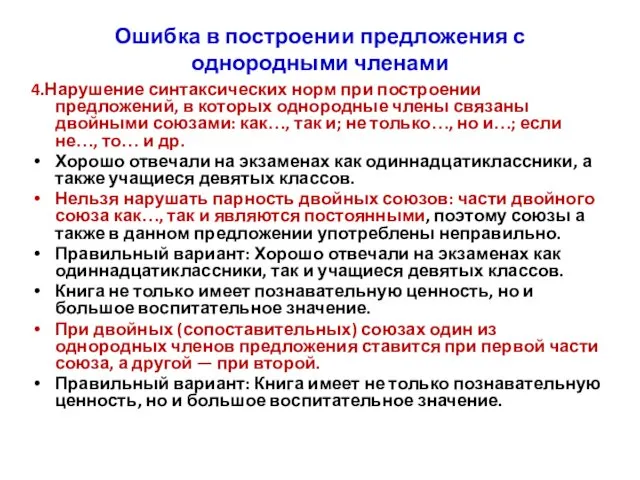 Ошибка в построении предложения с однородными членами

4.Нарушение синтаксических норм при построении предложений, в которых однородные члены связаны двойными союзами: как…, так и; не только…, но и…; если не…, то… и др.

• Хорошо отвечали на экзаменах как одиннадцатиклассники, а также учащиеся девятых классов.
• Нельзя нарушать парность двойных союзов: части двойного союза как…, так и являются постоянными, поэтому союзы а также в данном предложении употреблены неправильно.
• Правильный вариант: Хорошо отвечали на экзаменах как одиннадцатиклассники, так и учащиеся девятых классов.
• Книга не только имеет познавательную ценность, но и большое воспитательное значение.
• При двойных (сопоставительных) союзах один из однородных членов предложения ставится при первой части союза, а другой — при второй.
• Правильный вариант: Книга имеет не только познавательную ценность, но и большое воспитательное значение.